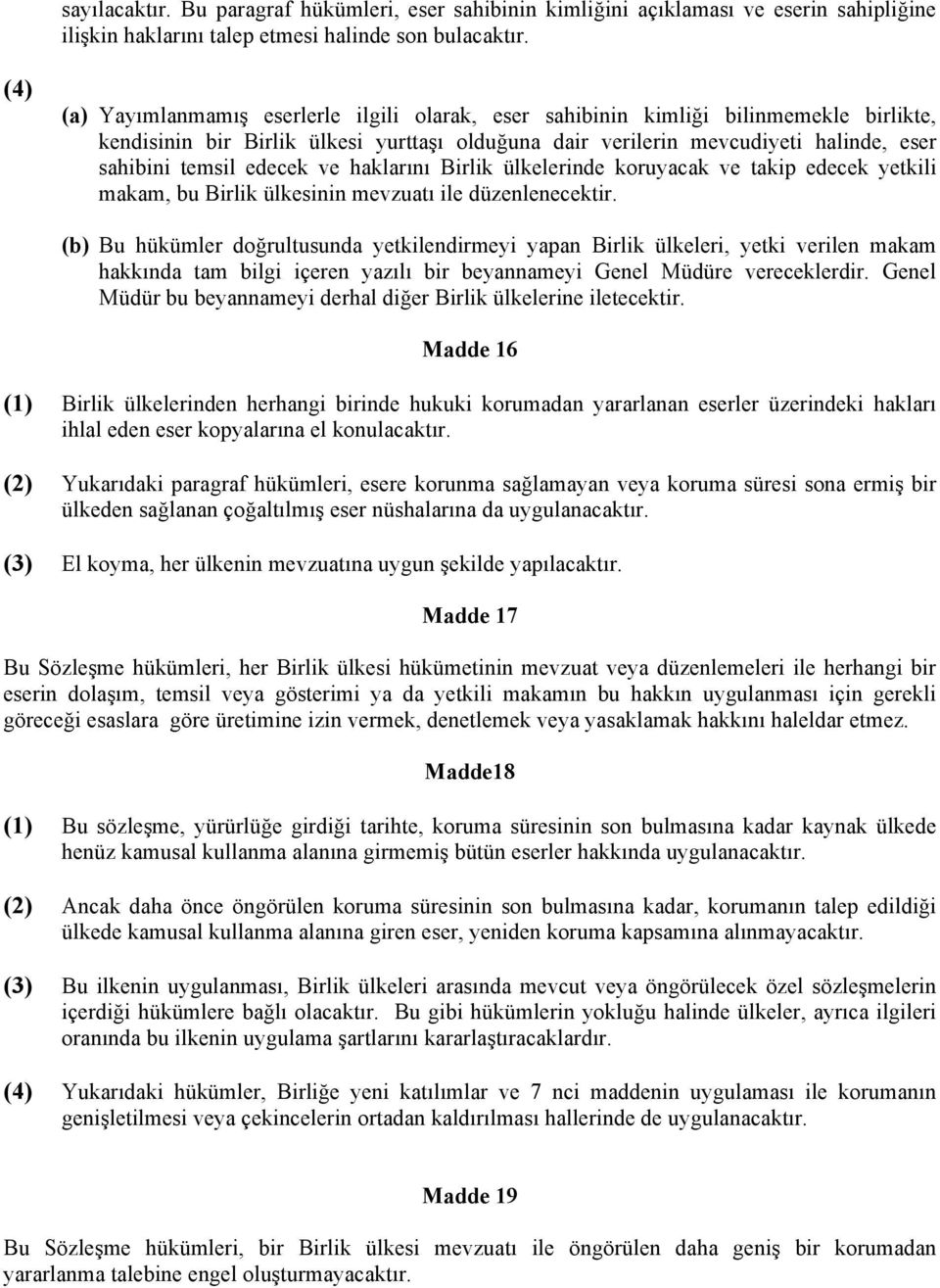 sayılacaktır. Bu paragraf hükümleri, eser sahibinin kimliğini açıklaması ve eserin sahipliğine ilişkin haklarını talep etmesi halinde son bulacaktır.

(4)

(a) Yayımlanmamış eserlerle ilgili olarak, eser sahibinin kimliği bilinmemekle birlikte, kendisinin bir Birlik ülkesi yurttaşı olduğuna dair verilerin mevcudiyeti halinde, eser sahibini temsil edecek ve haklarını Birlik ülkelerinde koruyacak ve takip edecek yetkili makam, bu Birlik ülkesinin mevzuatı ile düzenlenecektir.

(b) Bu hükümler doğrultusunda yetkilendirmeyi yapan Birlik ülkeleri, yetki verilen makam hakkında tam bilgi içeren yazılı bir beyannameyi Genel Müdüre vereceklerdir. Genel Müdür bu beyannameyi derhal diğer Birlik ülkelerine iletecektir.

Madde 16

(1) Birlik ülkelerinden herhangi birinde hukuki korumadan yararlanan eserler üzerindeki hakları ihlal eden eser kopyalarına el konulacaktır.

(2) Yukarıdaki paragraf hükümleri, esere korunma sağlamayan veya koruma süresi sona ermiş bir ülkeden sağlanan çoğaltılmış eser nüshalarına da uygulanacaktır.

(3) El koyma, her ülkenin mevzuatına uygun şekilde yapılacaktır.

Madde 17

Bu Sözleşme hükümleri, her Birlik ülkesi hükümetinin mevzuat veya düzenlemeleri ile herhangi bir eserin dolaşım, temsil veya gösterimi ya da yetkili makamın bu hakkın uygulanması için gerekli göreceği esaslara göre üretimine izin vermek, denetlemek veya yasaklamak hakkını haleldar etmez.

Madde18

(1) Bu sözleşme, yürürlüğe girdiği tarihte, koruma süresinin son bulmasına kadar kaynak ülkede henüz kamusal kullanma alanına girmemiş bütün eserler hakkında uygulanacaktır.

(2) Ancak daha önce öngörülen koruma süresinin son bulmasına kadar, korumanın talep edildiği ülkede kamusal kullanma alanına giren eser, yeniden koruma kapsamına alınmayacaktır.

(3) Bu ilkenin uygulanması, Birlik ülkeleri arasında mevcut veya öngörülecek özel sözleşmelerin içerdiği hükümlere bağlı olacaktır. Bu gibi hükümlerin yokluğu halinde ülkeler, ayrıca ilgileri oranında bu ilkenin uygulama şartlarını kararlaştıracaklardır.

(4) Yukarıdaki hükümler, Birliğe yeni katılımlar ve 7 nci maddenin uygulaması ile korumanın genişletilmesi veya çekincelerin ortadan kaldırılması hallerinde de uygulanacaktır.

Madde 19

Bu Sözleşme hükümleri, bir Birlik ülkesi mevzuatı ile öngörülen daha geniş bir korumadan yararlanma talebine engel oluşturmayacaktır.